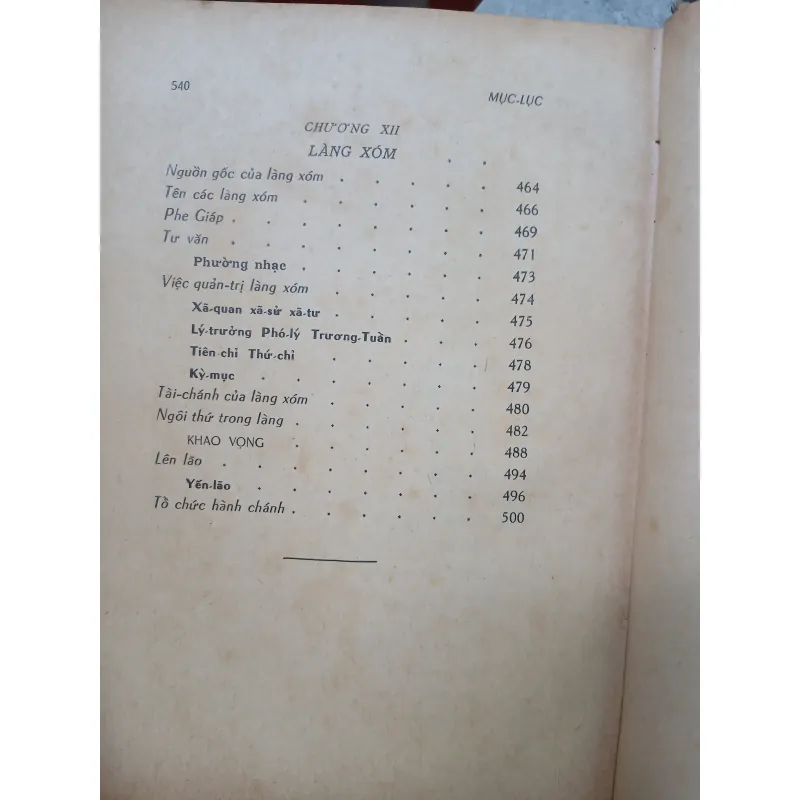 540

MỤC-LỤC

CHƯƠNG XII
LÀNG XÓM

Nguồn gốc của làng xóm 464
Tên các làng xóm 466
Phe Giáp 469
Tư văn 471
Phường nhạc 473
Việc quản-trị làng xóm 474
Xã-quan xã-sử xã-tư 475
Lý-trưởng Phó-lý Trương-Tuần 476
Tiên-chỉ Thứ-chỉ 478
Kỳ-mục 479
Tài-chánh của làng xóm 480
Ngôi thứ trong làng 482
KHAO VỌNG 488
Lên lão 494
Yến-lão 496
Tổ chức hành chánh 500